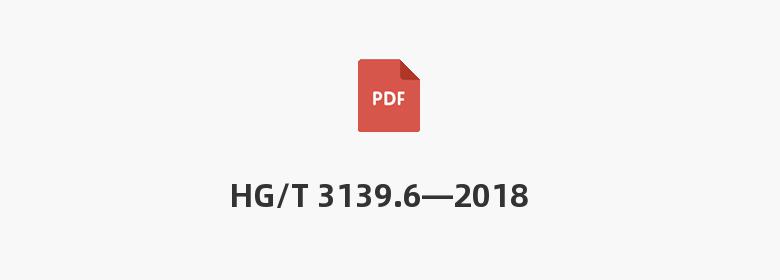 PDF

HG/T 3139.6—2018